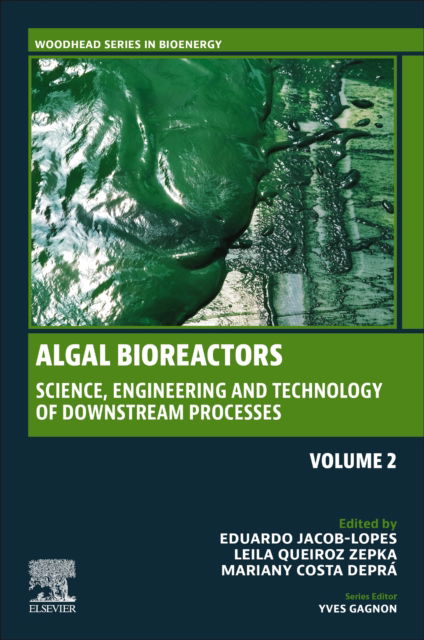 WOODHEAD SERIES IN BIOENERGY

ALGAL BIOREACTORS

SCIENCE, ENGINEERING AND TECHNOLOGY OF DOWNSTREAM PROCESSES

VOLUME 2

Edited by
EDUARDO JACOB-LOPES
LEILA QUEIROZ ZEPKA
MARIANY COSTA DEPRÁ

Series Editor
YVES GAGNON

ELSEVIER